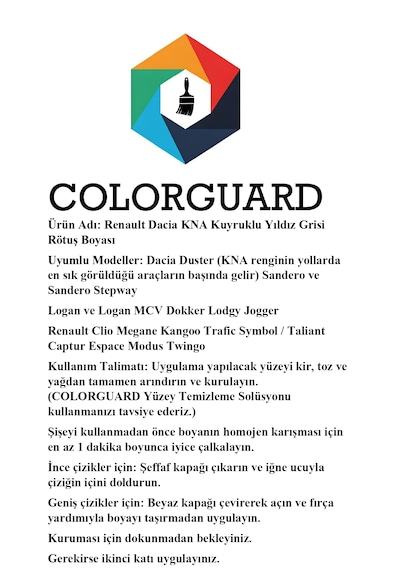 COLORGUARD

Ürün Adı: Renault Dacia KNA Kuyruklu Yıldız Grisi Rötuş Boyası

Uyumlu Modeller: Dacia Duster (KNA renginin yollarda en sık görüldüğü araçların başında gelir) Sandero ve Sandero Stepway

Logan ve Logan MCV Dokker Lodgy Jogger

Renault Clio Megane Kangoo Trafic Symbol / Taliant Captur Espace Modus Twingo

Kullanım Talimatı: Uygulama yapılacak yüzeyi kir, toz ve yağdan tamamen arındırın ve kurulayın. (COLORGUARD Yüzey Temizleme Solüsyonu kullanmanızı tavsiye ederiz.)

Şişeyi kullanmadan önce boyanın homojen karışması için en az 1 dakika boyunca iyice çalkalayın.

İnce çizikler için: Şeffaf kapağı çıkarın ve iğne ucuyla çiziğin içini doldurun.

Geniş çizikler için: Beyaz kapağı çevirerek açın ve fırça yardımıyla boyayı taşırmadan uygulayın.

Kuruması için dokunmadan bekleyiniz.

Gerekirse ikinci katı uygulayınız.